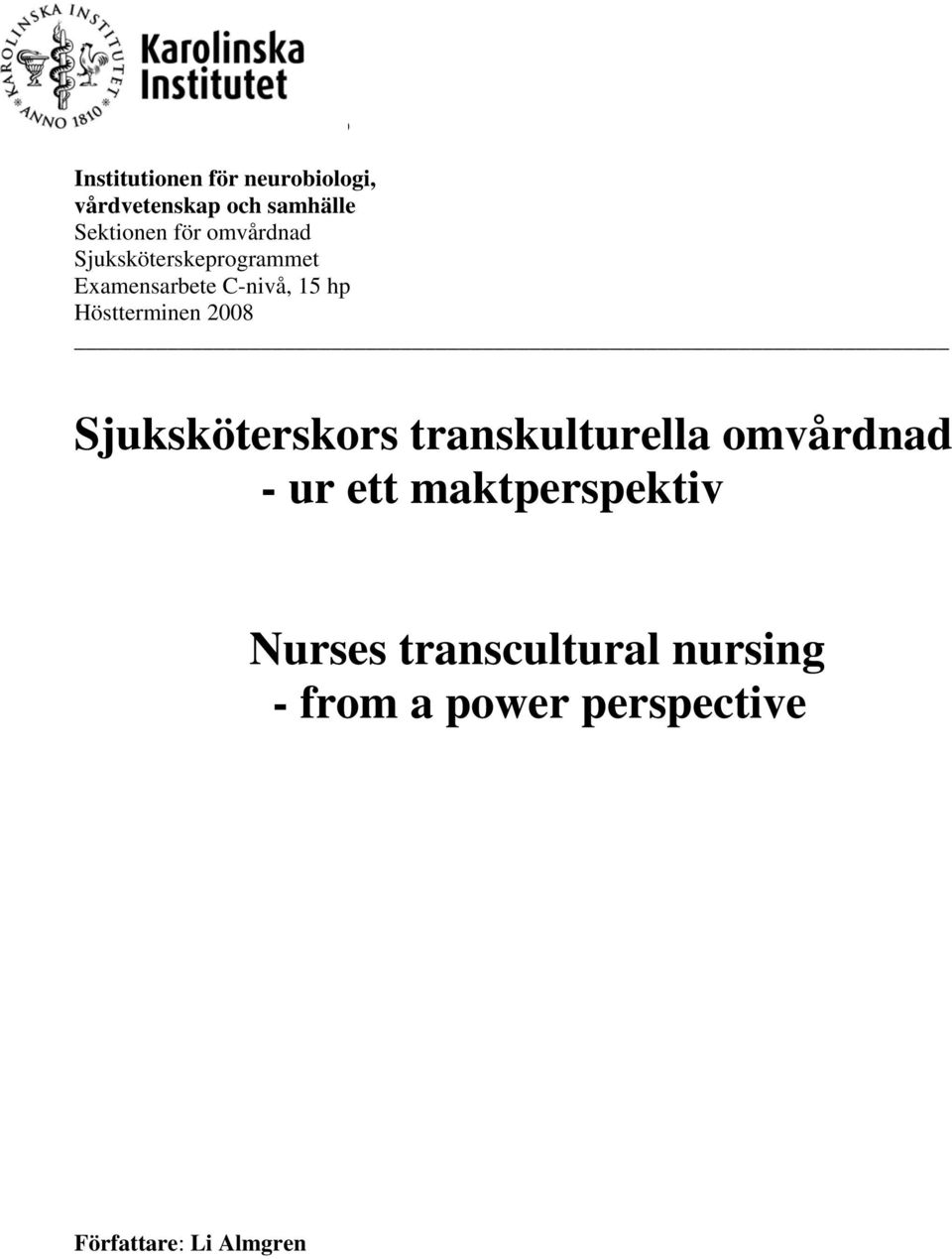 KAROLINSKA INSTITUTET
ANNO 1810

Karolinska Institutet

Institutionen för neurobiologi, vårdvetenskap och samhälle
Sektionen för omvårdnad
Sjuksköterskeprogrammet
Examensarbete C-nivå, 15 hp
Höstterminen 2008

Sjuksköterskors transkulturella omvårdnad - ur ett maktperspektiv

Nurses transcultural nursing - from a power perspective

Författare: Li Almgren